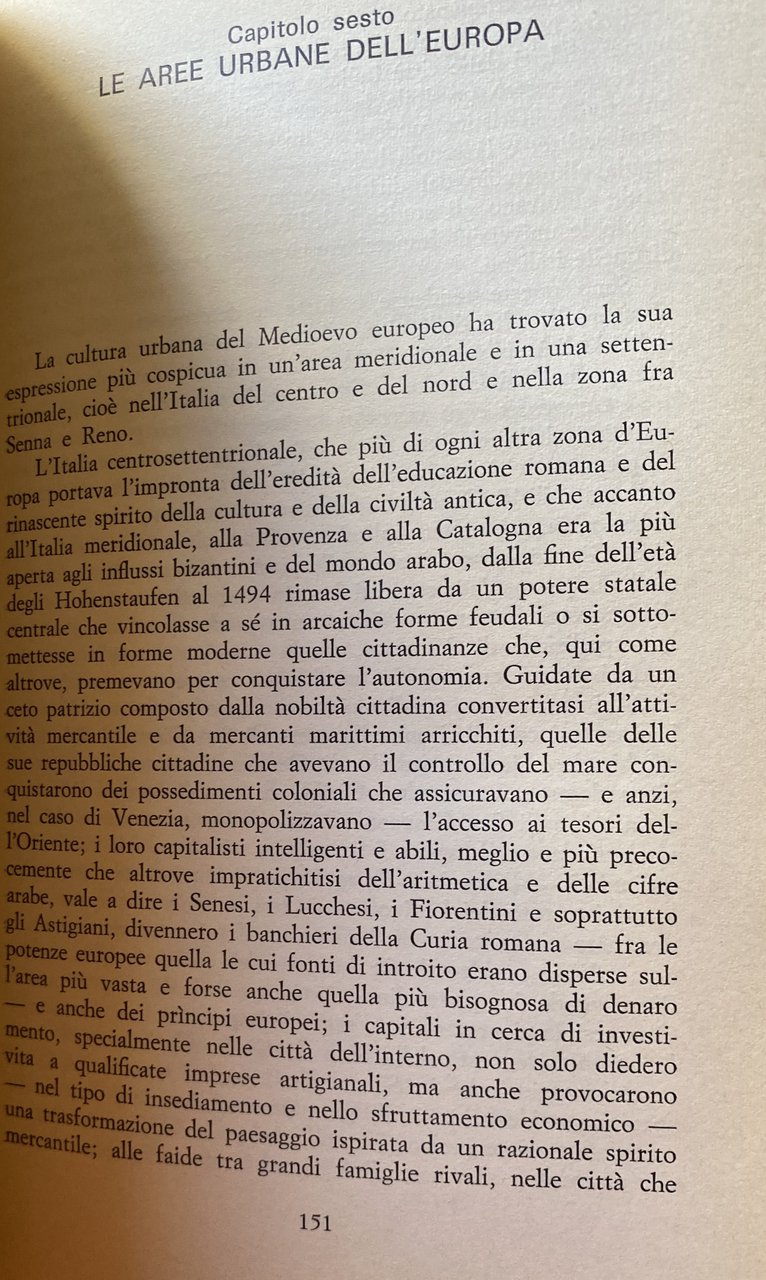 Capitolo sesto
LE AREE URBANE DELL'EUROPA

La cultura urbana del Medioevo europeo ha trovato la sua espressione più cospicua in un'area meridionale e in una settentrionale, cioè nell'Italia del centro e del nord e nella zona fra Senna e Reno.

L'Italia centrosettentrionale, che più di ogni altra zona d'Europa portava l'impronta dell'eredità dell'educazione romana e del rinascente spirito della cultura e della civiltà antica, e che accanto all'Italia meridionale, alla Provenza e alla Catalogna era la più aperta agli influssi bizantini e del mondo arabo, dalla fine dell'età degli Hohenstaufen al 1494 rimase libera da un potere statale centrale che vincolasse a sé in arcaiche forme feudali o si sottomettesse in forme moderne quelle cittadinanze che, qui come altrove, premevano per conquistare l'autonomia. Guidate da un ceto patrizio composto dalla nobiltà cittadina convertitasi all'attività mercantile e da mercanti marittimi arricchiti, quelle delle sue repubbliche cittadine che avevano il controllo del mare conquistarono dei possedimenti coloniali che assicuravano — e anzi, nel caso di Venezia, monopolizzavano — l'accesso ai tesori dell'Oriente; i loro capitalisti intelligenti e abili, meglio e più precocemente che altrove impratichitisi dell'aritmetica e delle cifre arabe, vale a dire i Senesi, i Lucchesi, i Fiorentini e soprattutto gli Astigiani, divennero i banchieri della Curia romana — fra le potenze europee quella le cui fonti di introito erano disperse sull'area più vasta e forse anche quella più bisognosa di denaro — e anche dei prìncipi europei; i capitali in cerca di investimento, specialmente nelle città dell'interno, non solo diedero vita a qualificate imprese artigianali, ma anche provocarono — nel tipo di insediamento e nello sfruttamento economico — una trasformazione del paesaggio ispirata da un razionale spirito mercantile; alle faide tra grandi famiglie rivali, nelle città che

151